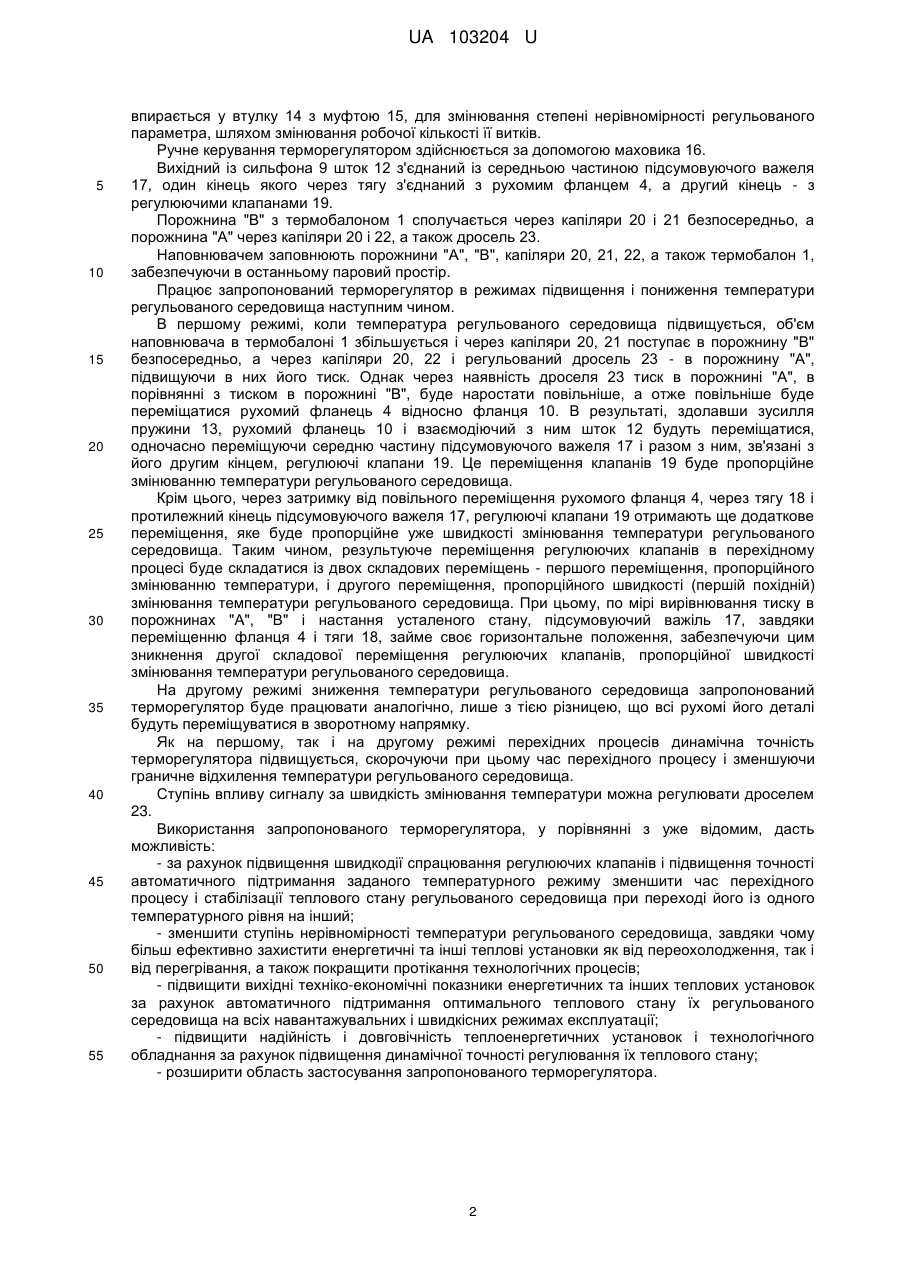 UA 103204 U

впирається у втулку 14 з муфтою 15, для змінювання степені нерівномірності регульованого параметра, шляхом змінювання робочої кількості її витків.

Ручне керування терморегулятором здійснюється за допомогою маховика 16.

Вихідний із сильфона 9 шток 12 з'єднаний із середньою частиною підсумовуючого важеля 17, один кінець якого через тягу з'єднаний з рухомим фланцем 4, а другий кінець - з регулюючими клапанами 19.

Порожнина "В" з термобалоном 1 сполучається через капіляри 20 і 21 безпосередньо, а порожнина "А" через капіляри 20 і 22, а також дросель 23.

Наповнювачем заповнюють порожнини "А", "В", капіляри 20, 21, 22, а також термобалон 1, забезпечуючи в останньому паровий простір.

Працює запропонований терморегулятор в режимах підвищення і пониження температури регульованого середовища наступним чином.

В першому режимі, коли температура регульованого середовища підвищується, об'єм наповнювача в термобалоні 1 збільшується і через капіляри 20, 21 поступає в порожнину "В" безпосередньо, а через капіляри 20, 22 і регульований дросель 23 - в порожнину "А", підвищуючи в них його тиск. Однак через наявність дроселя 23 тиск в порожнині "А", в порівнянні з тиском в порожнині "В", буде наростати повільніше, а отже повільніше буде переміщатися рухомий фланець 4 відносно фланця 10. В результаті, здолавши зусилля пружини 13, рухомий фланець 10 і взаємодіючий з ним шток 12 будуть переміщатися, одночасно переміщуючи середню частину підсумовуючого важеля 17 і разом з ним, зв'язані з його другим кінцем, регулюючі клапани 19. Це переміщення клапанів 19 буде пропорційне змінюванню температури регульованого середовища.

Крім цього, через затримку від повільного переміщення рухомого фланця 4, через тягу 18 і протилежний кінець підсумовуючого важеля 17, регулюючі клапани 19 отримають ще додаткове переміщення, яке буде пропорційне уже швидкості змінювання температури регульованого середовища. Таким чином, результуюче переміщення регулюючих клапанів в перехідному процесі буде складатися із двох складових переміщень - першого переміщення, пропорційного змінюванню температури, і другого переміщення, пропорційного швидкості (першій похідній) змінювання температури регульованого середовища. При цьому, по мірі вирівнювання тиску в порожнинах "А", "В" і настання усталеного стану, підсумовуючий важіль 17, завдяки переміщенню фланця 4 і тяги 18, займе своє горизонтальне положення, забезпечуючи цим зникнення другої складової переміщення регулюючих клапанів, пропорційної швидкості змінювання температури регульованого середовища.

На другому режимі зниження температури регульованого середовища запропонований терморегулятор буде працювати аналогічно, лише з тією різницею, що всі рухомі його деталі будуть переміщуватися в зворотному напрямку.

Як на першому, так і на другому режимі перехідних процесів динамічна точність терморегулятора підвищується, скорочуючи при цьому час перехідного процесу і зменшуючи граничне відхилення температури регульованого середовища.

Ступінь впливу сигналу за швидкість змінювання температури можна регулювати дроселем 23.

Використання запропонованого терморегулятора, у порівнянні з уже відомим, дасть можливість:

- за рахунок підвищення швидкодії спрацювання регулюючих клапанів і підвищення точності автоматичного підтримання заданого температурного режиму зменшити час перехідного процесу і стабілізації теплового стану регульованого середовища при переході його із одного температурного рівня на інший;

- зменшити ступінь нерівномірності температури регульованого середовища, завдяки чому більш ефективно захистити енергетичні та інші теплові установки як від переохолодження, так і від перегрівання, а також покращити протікання технологічних процесів;

- підвищити вихідні техніко-економічні показники енергетичних та інших теплових установок за рахунок автоматичного підтримання оптимального теплового стану їх регульованого середовища на всіх навантажувальних і швидкісних режимах експлуатації;

- підвищити надійність і довговічність теплоенергетичних установок і технологічного обладнання за рахунок підвищення динамічної точності регулювання їх теплового стану;

- розширити область застосування запропонованого терморегулятора.

5
10
15
20
25
30
35
40
45
50
55

2